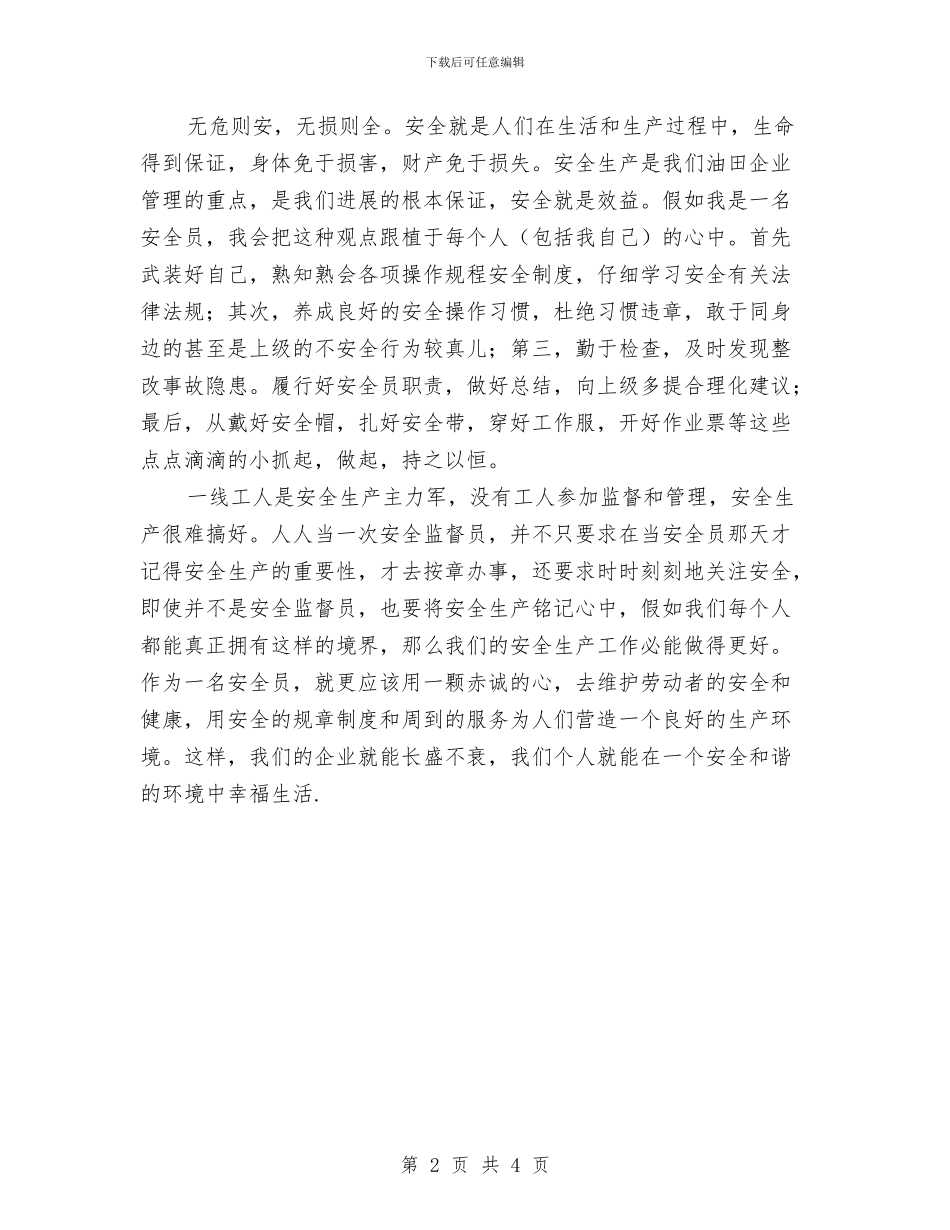 下载后可任意编辑

无危则安，无损则全。安全就是人们在生活和生产过程中，生命得到保证，身体免于损害，财产免于损失。安全生产是我们油田企业管理的重点，是我们进展的根本保证，安全就是效益。假如我是一名安全员，我会把这种观点跟植于每个人（包括我自己）的心中。首先武装好自己，熟知熟会各项操作规程安全制度，仔细学习安全有关法律法规；其次，养成良好的安全操作习惯，杜绝习惯违章，敢于同身边的甚至是上级的不安全行为较真儿；第三，勤于检查，及时发现整改事故隐患。履行好安全员职责，做好总结，向上级多提合理化建议；最后，从戴好安全帽，扎好安全带，穿好工作服，开好作业票等这些点点滴滴的小抓起，做起，持之以恒。

一线工人是安全生产主力军，没有工人参加监督和管理，安全生产很难搞好。人人当一次安全监督员，并不只要求在当安全员那天才记得安全生产的重要性，才去按章办事，还要求时时刻刻地关注安全，即使并不是安全监督员，也要将安全生产铭记心中，假如我们每个人都能真正拥有这样的境界，那么我们的安全生产工作必能做得更好。作为一名安全员，就更应该用一颗赤诚的心，去维护劳动者的安全和健康，用安全的规章制度和周到的服务为人们营造一个良好的生产环境。这样，我们的企业就能长盛不衰，我们个人就能在一个安全和谐的环境中幸福生活.

第 2 页 共 4 页